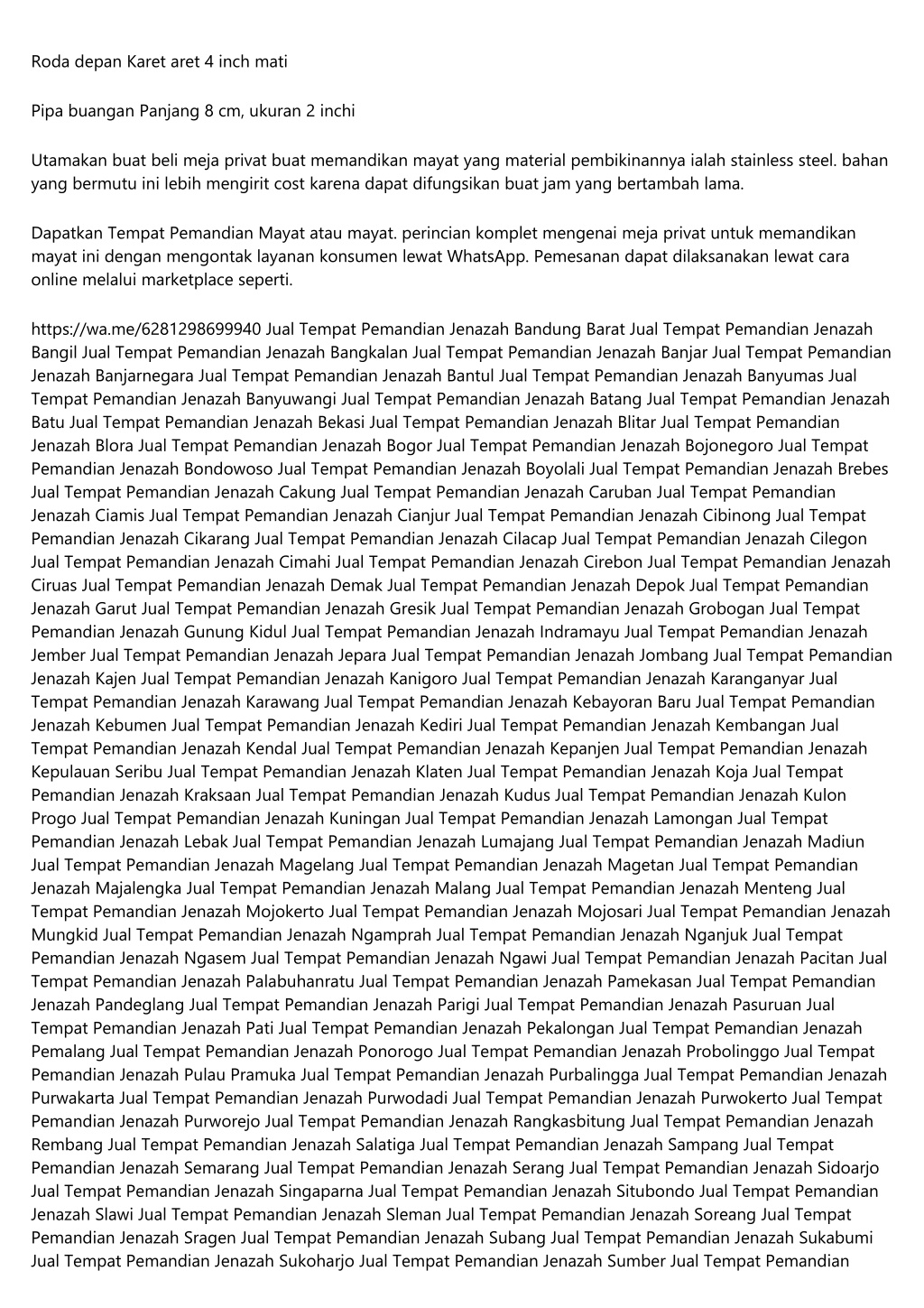 Roda depan Karet aret 4 inch mati

Pipa buangan Panjang 8 cm, ukuran 2 inchi

Utamakan buat beli meja privat buat memandikan mayat yang material pembikinannya ialah stainless steel. bahan yang bermutu ini lebih mengirit cost karena dapat difungsikan buat jam yang bertambah lama.

Dapatkan Tempat Pemandian Mayat atau mayat. perincian komplet mengenai meja privat untuk memandikan mayat ini dengan mengontak layanan konsumen lewat WhatsApp. Pemesanan dapat dilaksanakan lewat cara online melalui marketplace seperti.

https://wa.me/6281298699940 Jual Tempat Pemandian Jenazah Bandung Barat Jual Tempat Pemandian Jenazah Bangil Jual Tempat Pemandian Jenazah Bangkalan Jual Tempat Pemandian Jenazah Banjar Jual Tempat Pemandian Jenazah Banjarnegara Jual Tempat Pemandian Jenazah Bantul Jual Tempat Pemandian Jenazah Banyumas Jual Tempat Pemandian Jenazah Banyuwangi Jual Tempat Pemandian Jenazah Batang Jual Tempat Pemandian Jenazah Batu Jual Tempat Pemandian Jenazah Bekasi Jual Tempat Pemandian Jenazah Blitar Jual Tempat Pemandian Jenazah Blora Jual Tempat Pemandian Jenazah Bogor Jual Tempat Pemandian Jenazah Bojonegoro Jual Tempat Pemandian Jenazah Bondowoso Jual Tempat Pemandian Jenazah Boyolali Jual Tempat Pemandian Jenazah Brebes Jual Tempat Pemandian Jenazah Cakung Jual Tempat Pemandian Jenazah Caruban Jual Tempat Pemandian Jenazah Ciamis Jual Tempat Pemandian Jenazah Cianjur Jual Tempat Pemandian Jenazah Cibinong Jual Tempat Pemandian Jenazah Cikarang Jual Tempat Pemandian Jenazah Cilacap Jual Tempat Pemandian Jenazah Cilegon Jual Tempat Pemandian Jenazah Cimahi Jual Tempat Pemandian Jenazah Cirebon Jual Tempat Pemandian Jenazah Ciruas Jual Tempat Pemandian Jenazah Demak Jual Tempat Pemandian Jenazah Depok Jual Tempat Pemandian Jenazah Garut Jual Tempat Pemandian Jenazah Gresik Jual Tempat Pemandian Jenazah Grobogan Jual Tempat Pemandian Jenazah Gunung Kidul Jual Tempat Pemandian Jenazah Indramayu Jual Tempat Pemandian Jenazah Jember Jual Tempat Pemandian Jenazah Jepara Jual Tempat Pemandian Jenazah Jombang Jual Tempat Pemandian Jenazah Kajen Jual Tempat Pemandian Jenazah Kanigoro Jual Tempat Pemandian Jenazah Karanganyar Jual Tempat Pemandian Jenazah Karawang Jual Tempat Pemandian Jenazah Kebayoran Baru Jual Tempat Pemandian Jenazah Kebumen Jual Tempat Pemandian Jenazah Kediri Jual Tempat Pemandian Jenazah Kembangan Jual Tempat Pemandian Jenazah Kendal Jual Tempat Pemandian Jenazah Kepanjen Jual Tempat Pemandian Jenazah Kepulauan Seribu Jual Tempat Pemandian Jenazah Klaten Jual Tempat Pemandian Jenazah Koja Jual Tempat Pemandian Jenazah Kraksaan Jual Tempat Pemandian Jenazah Kudus Jual Tempat Pemandian Jenazah Kulon Progo Jual Tempat Pemandian Jenazah Kuningan Jual Tempat Pemandian Jenazah Lamongan Jual Tempat Pemandian Jenazah Lebak Jual Tempat Pemandian Jenazah Lumajang Jual Tempat Pemandian Jenazah Madiun Jual Tempat Pemandian Jenazah Magelang Jual Tempat Pemandian Jenazah Magetan Jual Tempat Pemandian Jenazah Majalengka Jual Tempat Pemandian Jenazah Malang Jual Tempat Pemandian Jenazah Menteng Jual Tempat Pemandian Jenazah Mojokerto Jual Tempat Pemandian Jenazah Mojosari Jual Tempat Pemandian Jenazah Mungkid Jual Tempat Pemandian Jenazah Ngamprah Jual Tempat Pemandian Jenazah Nganjuk Jual Tempat Pemandian Jenazah Ngasem Jual Tempat Pemandian Jenazah Ngawi Jual Tempat Pemandian Jenazah Pacitan Jual Tempat Pemandian Jenazah Palabuhanratu Jual Tempat Pemandian Jenazah Pamekasan Jual Tempat Pemandian Jenazah Pandeglang Jual Tempat Pemandian Jenazah Parigi Jual Tempat Pemandian Jenazah Pasuruan Jual Tempat Pemandian Jenazah Pati Jual Tempat Pemandian Jenazah Pekalongan Jual Tempat Pemandian Jenazah Pemalang Jual Tempat Pemandian Jenazah Ponorogo Jual Tempat Pemandian Jenazah Probolinggo Jual Tempat Pemandian Jenazah Pulau Pramuka Jual Tempat Pemandian Jenazah Purbalingga Jual Tempat Pemandian Jenazah Purwakarta Jual Tempat Pemandian Jenazah Purwodadi Jual Tempat Pemandian Jenazah Purwokerto Jual Tempat Pemandian Jenazah Purworejo Jual Tempat Pemandian Jenazah Rangkasbitung Jual Tempat Pemandian Jenazah Rembang Jual Tempat Pemandian Jenazah Salatiga Jual Tempat Pemandian Jenazah Sampang Jual Tempat Pemandian Jenazah Semarang Jual Tempat Pemandian Jenazah Serang Jual Tempat Pemandian Jenazah Sidoarjo Jual Tempat Pemandian Jenazah Singaparna Jual Tempat Pemandian Jenazah Situbondo Jual Tempat Pemandian Jenazah Slawi Jual Tempat Pemandian Jenazah Sleman Jual Tempat Pemandian Jenazah Soreang Jual Tempat Pemandian Jenazah Sragen Jual Tempat Pemandian Jenazah Subang Jual Tempat Pemandian Jenazah Sukabumi Jual Tempat Pemandian Jenazah Sukoharjo Jual Tempat Pemandian Jenazah Sumber Jual Tempat Pemandian